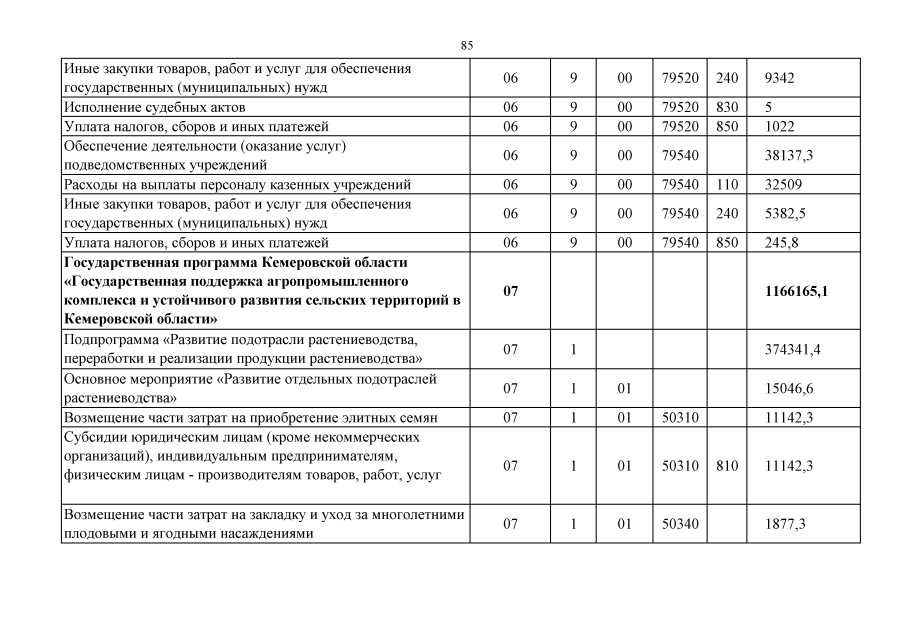 85

| | | | | | | |
|---|---|---|---|---|---|---|
| Иные закупки товаров, работ и услуг для обеспечения государственных (муниципальных) нужд | 06 | 9 | 00 | 79520 | 240 | 9342 |
| Исполнение судебных актов | 06 | 9 | 00 | 79520 | 830 | 5 |
| Уплата налогов, сборов и иных платежей | 06 | 9 | 00 | 79520 | 850 | 1022 |
| Обеспечение деятельности (оказание услуг) подведомственных учреждений | 06 | 9 | 00 | 79540 | | 38137,3 |
| Расходы на выплаты персоналу казенных учреждений | 06 | 9 | 00 | 79540 | 110 | 32509 |
| Иные закупки товаров, работ и услуг для обеспечения государственных (муниципальных) нужд | 06 | 9 | 00 | 79540 | 240 | 5382,5 |
| Уплата налогов, сборов и иных платежей | 06 | 9 | 00 | 79540 | 850 | 245,8 |
| **Государственная программа Кемеровской области «Государственная поддержка агропромышленного комплекса и устойчивого развития сельских территорий в Кемеровской области»** | **07** | | | | | **1166165,1** |
| Подпрограмма «Развитие подотрасли растениеводства, переработки и реализации продукции растениеводства» | 07 | 1 | | | | 374341,4 |
| Основное мероприятие «Развитие отдельных подотраслей растениеводства» | 07 | 1 | 01 | | | 15046,6 |
| Возмещение части затрат на приобретение элитных семян | 07 | 1 | 01 | 50310 | | 11142,3 |
| Субсидии юридическим лицам (кроме некоммерческих организаций), индивидуальным предпринимателям, физическим лицам - производителям товаров, работ, услуг | 07 | 1 | 01 | 50310 | 810 | 11142,3 |
| Возмещение части затрат на закладку и уход за многолетними плодовыми и ягодными насаждениями | 07 | 1 | 01 | 50340 | | 1877,3 |